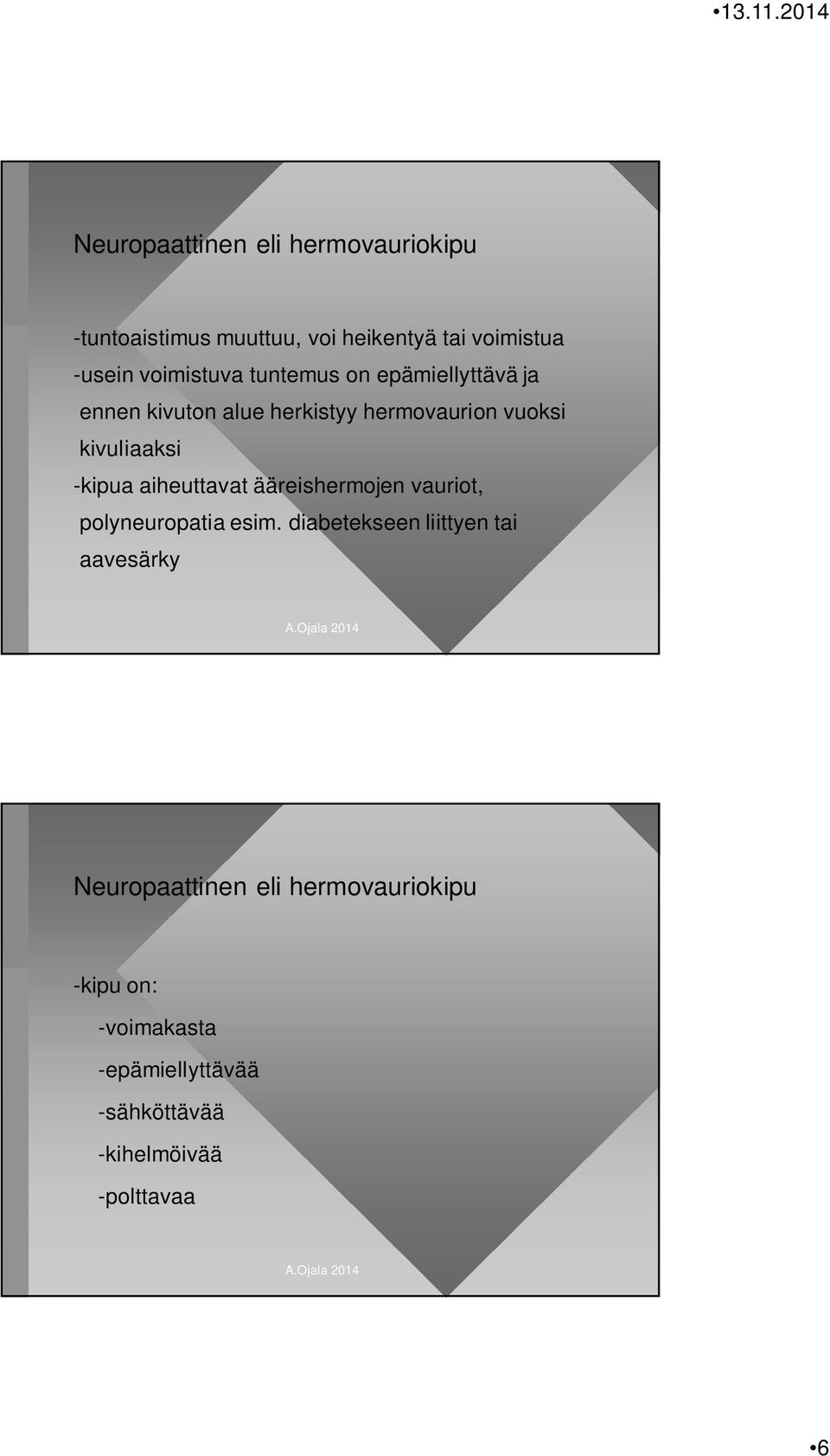 •13.11.2014

Neuropaattinen eli hermovauriokipu

-tuntoaistimus muuttuu, voi heikentyä tai voimistua
-usein voimistuva tuntemus on epämiellyttävä ja ennen kivuton alue herkistyy hermovaurion vuoksi kivuliaaksi
-kipua aiheuttavat ääreishermojen vauriot, polyneuropatia esim. diabetekseen liittyen tai aavesärky

A.Ojala 2014

Neuropaattinen eli hermovauriokipu

-kipu on:
-voimakasta
-epämiellyttävää
-sähköttävää
-kihelmöivää
-polttavaa

A.Ojala 2014

•6